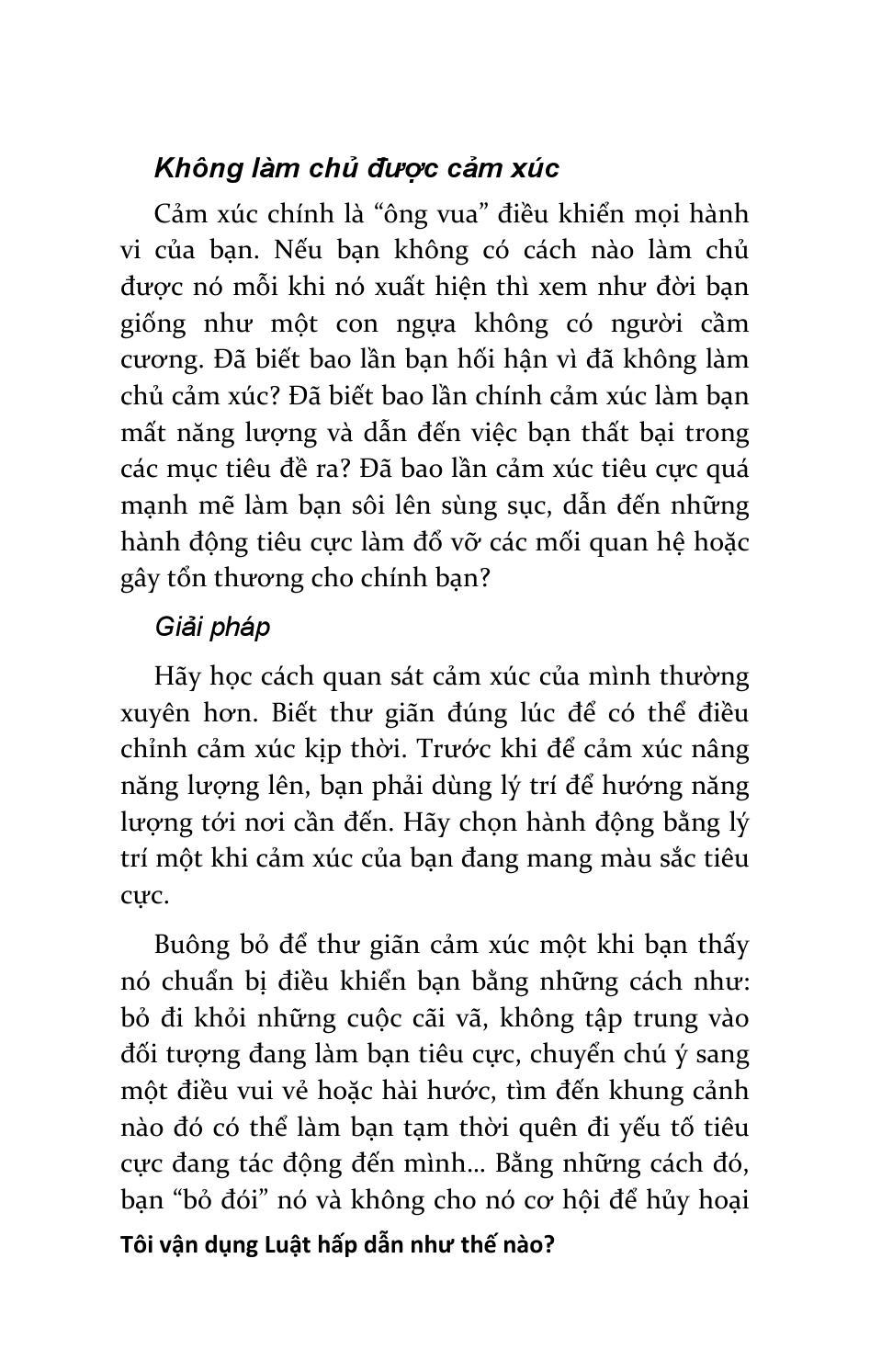 Không làm chủ được cảm xúc

Cảm xúc chính là “ông vua” điều khiển mọi hành vi của bạn. Nếu bạn không có cách nào làm chủ được nó mỗi khi nó xuất hiện thì xem như đời bạn giống như một con ngựa không có người cầm cương. Đã biết bao lần bạn hối hận vì đã không làm chủ cảm xúc? Đã biết bao lần chính cảm xúc làm bạn mất năng lượng và dẫn đến việc bạn thất bại trong các mục tiêu đề ra? Đã bao lần cảm xúc tiêu cực quá mạnh mẽ làm bạn sôi lên sùng sục, dẫn đến những hành động tiêu cực làm đổ vỡ các mối quan hệ hoặc gây tổn thương cho chính bạn?

Giải pháp

Hãy học cách quan sát cảm xúc của mình thường xuyên hơn. Biết thư giãn đúng lúc để có thể điều chỉnh cảm xúc kịp thời. Trước khi để cảm xúc nâng năng lượng lên, bạn phải dùng lý trí để hướng năng lượng tới nơi cần đến. Hãy chọn hành động bằng lý trí một khi cảm xúc của bạn đang mang màu sắc tiêu cực.

Buông bỏ để thư giãn cảm xúc một khi bạn thấy nó chuẩn bị điều khiển bạn bằng những cách như: bỏ đi khỏi những cuộc cãi vã, không tập trung vào đối tượng đang làm bạn tiêu cực, chuyển chú ý sang một điều vui vẻ hoặc hài hước, tìm đến khung cảnh nào đó có thể làm bạn tạm thời quên đi yếu tố tiêu cực đang tác động đến mình... Bằng những cách đó, bạn “bỏ đói” nó và không cho nó cơ hội để hủy hoại

Tôi vận dụng Luật hấp dẫn như thế nào?